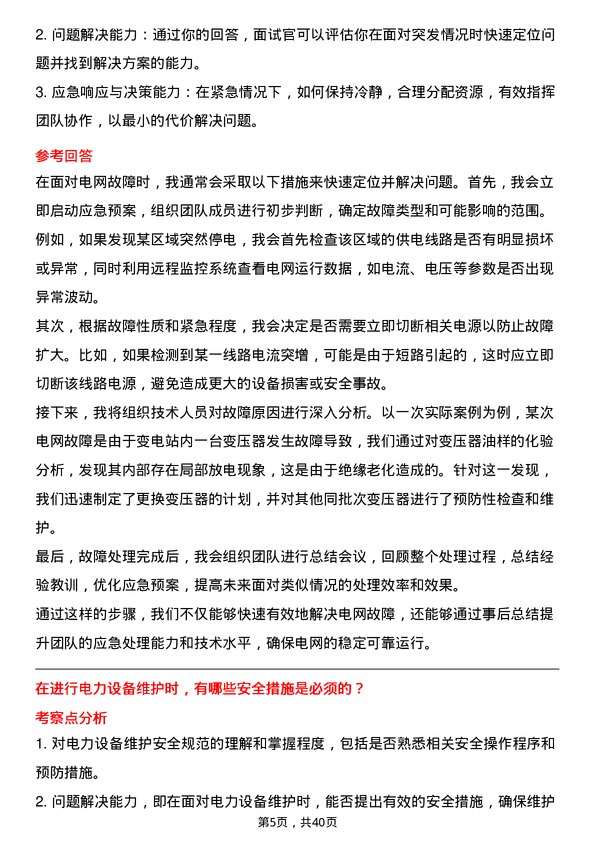 2. 问题解决能力：通过你的回答，面试官可以评估你在面对突发情况时快速定位问题并找到解决方案的能力。

3. 应急响应与决策能力：在紧急情况下，如何保持冷静，合理分配资源，有效指挥团队协作，以最小的代价解决问题。

参考回答

在面对电网故障时，我通常会采取以下措施来快速定位并解决问题。首先，我会立即启动应急预案，组织团队成员进行初步判断，确定故障类型和可能影响的范围。例如，如果发现某区域突然停电，我会首先检查该区域的供电线路是否有明显损坏或异常，同时利用远程监控系统查看电网运行数据，如电流、电压等参数是否出现异常波动。

其次，根据故障性质和紧急程度，我会决定是否需要立即切断相关电源以防止故障扩大。比如，如果检测到某一线路电流突增，可能是由于短路引起的，这时应立即切断该线路电源，避免造成更大的设备损害或安全事故。

接下来，我将组织技术人员对故障原因进行深入分析。以一次实际案例为例，某次电网故障是由于变电站内一台变压器发生故障导致，我们通过对变压器油样的化验分析，发现其内部存在局部放电现象，这是由于绝缘老化造成的。针对这一发现，我们迅速制定了更换变压器的计划，并对其他同批次变压器进行了预防性检查和维护。

最后，故障处理完成后，我会组织团队进行总结会议，回顾整个处理过程，总结经验教训，优化应急预案，提高未来面对类似情况的处理效率和效果。

通过这样的步骤，我们不仅能够快速有效地解决电网故障，还能够通过事后总结提升团队的应急处理能力和技术水平，确保电网的稳定可靠运行。

在进行电力设备维护时，有哪些安全措施是必须的？

考察点分析

1. 对电力设备维护安全规范的理解和掌握程度，包括是否熟悉相关安全操作程序和预防措施。

2. 问题解决能力，即在面对电力设备维护时，能否提出有效的安全措施，确保维护

第5页，共40页